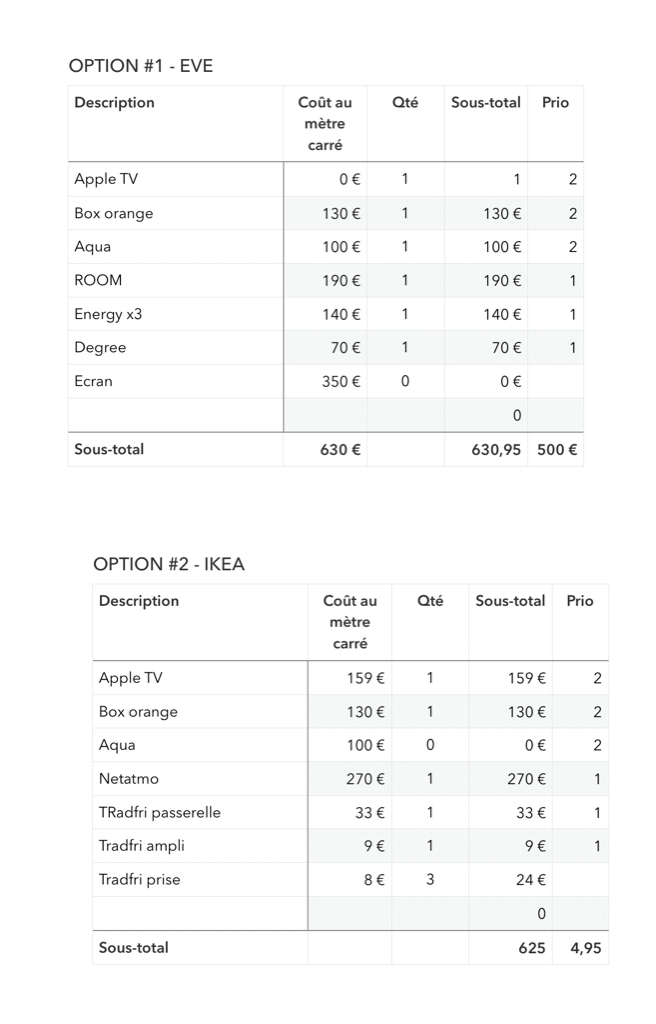 OPTION #1 - EVE

| Description | Coût au mètre carré | Qté | Sous-total | Prio |
|---|---|---|---|---|
| Apple TV | 0 € | 1 | 1 | 2 |
| Box orange | 130 € | 1 | 130 € | 2 |
| Aqua | 100 € | 1 | 100 € | 2 |
| ROOM | 190 € | 1 | 190 € | 1 |
| Energy x3 | 140 € | 1 | 140 € | 1 |
| Degree | 70 € | 1 | 70 € | 1 |
| Ecran | 350 € | 0 | 0 € | |
| | | | 0 | |
| Sous-total | 630 € | | 630,95 | 500 € |

OPTION #2 - IKEA

| Description | Coût au mètre carré | Qté | Sous-total | Prio |
|---|---|---|---|---|
| Apple TV | 159 € | 1 | 159 € | 2 |
| Box orange | 130 € | 1 | 130 € | 2 |
| Aqua | 100 € | 0 | 0 € | 2 |
| Netatmo | 270 € | 1 | 270 € | 1 |
| TRadfri passerelle | 33 € | 1 | 33 € | 1 |
| Tradfri ampli | 9 € | 1 | 9 € | 1 |
| Tradfri prise | 8 € | 3 | 24 € | |
| | | | 0 | |
| Sous-total | | | 625 | 4,95 |